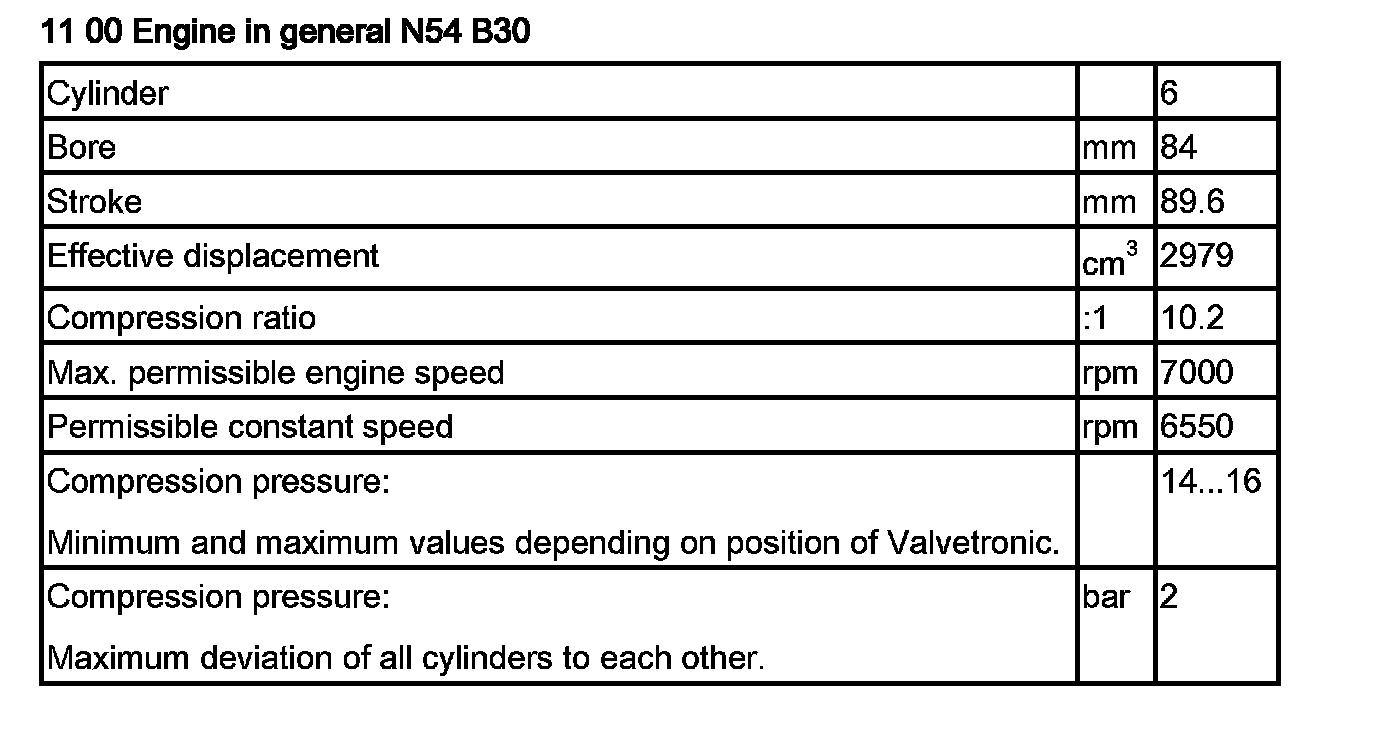 11 00 Engine in general N54 B30

| Cylinder |  | 6 |
|---|---|---|
| Bore | mm | 84 |
| Stroke | mm | 89.6 |
| Effective displacement | $cm^3$ | 2979 |
| Compression ratio | :1 | 10.2 |
| Max. permissible engine speed | rpm | 7000 |
| Permissible constant speed | rpm | 6550 |
| Compression pressure: Minimum and maximum values depending on position of Valvetronic. |  | 14...16 |
| Compression pressure: Maximum deviation of all cylinders to each other. | bar | 2 |